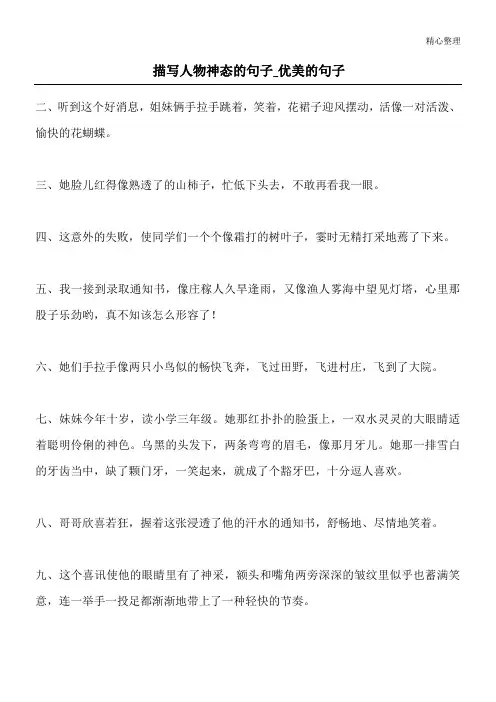 精心整理

描写人物神态的句子_优美的句子

二、听到这个好消息，姐妹俩手拉手跳着，笑着，花裙子迎风摆动，活像一对活泼、愉快的花蝴蝶。

三、她脸儿红得像熟透了的山柿子，忙低下头去，不敢再看我一眼。

四、这意外的失败，使同学们一个个像霜打的树叶子，霎时无精打采地蔫了下来。

五、我一接到录取通知书，像庄稼人久旱逢雨，又像渔人雾海中望见灯塔，心里那股子乐劲哟，真不知该怎么形容了！

六、她们手拉手像两只小鸟似的畅快飞奔，飞过田野，飞进村庄，飞到了大院。

七、妹妹今年十岁，读小学三年级。她那红扑扑的脸蛋上，一双水灵灵的大眼睛适着聪明伶俐的神色。乌黑的头发下，两条弯弯的眉毛，像那月牙儿。她那一排雪白的牙齿当中，缺了颗门牙，一笑起来，就成了个豁牙巴，十分逗人喜欢。

八、哥哥欣喜若狂，握着这张浸透了他的汗水的通知书，舒畅地、尽情地笑着。

九、这个喜讯使他的眼睛里有了神采，额头和嘴角两旁深深的皱纹里似乎也蓄满笑意，连一举手一投足都渐渐地带上了一种轻快的节奏。